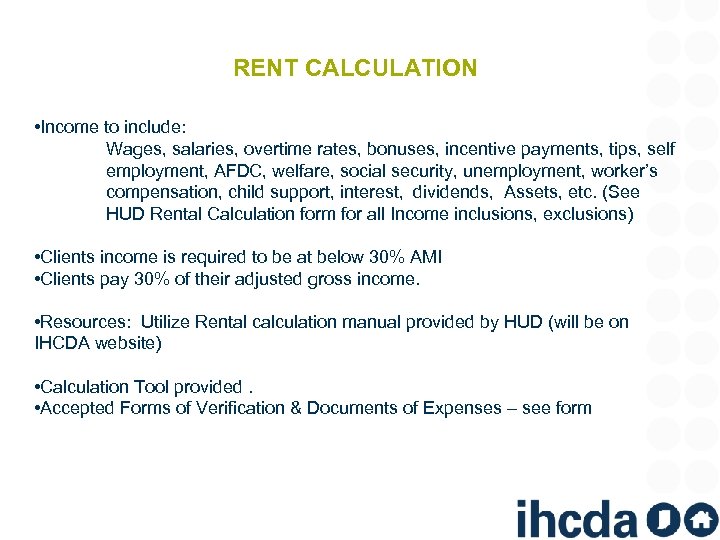 RENT CALCULATION

•Income to include:
Wages, salaries, overtime rates, bonuses, incentive payments, tips, self employment, AFDC, welfare, social security, unemployment, worker's compensation, child support, interest, dividends, Assets, etc. (See HUD Rental Calculation form for all Income inclusions, exclusions)

•Clients income is required to be at below 30% AMI
•Clients pay 30% of their adjusted gross income.

•Resources: Utilize Rental calculation manual provided by HUD (will be on IHCDA website)

•Calculation Tool provided .
•Accepted Forms of Verification & Documents of Expenses – see form

ihcda